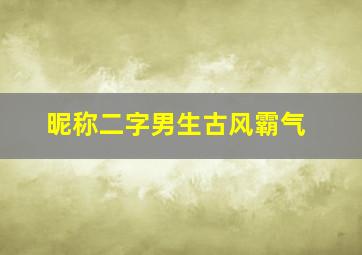 昵称二字男生古风霸气